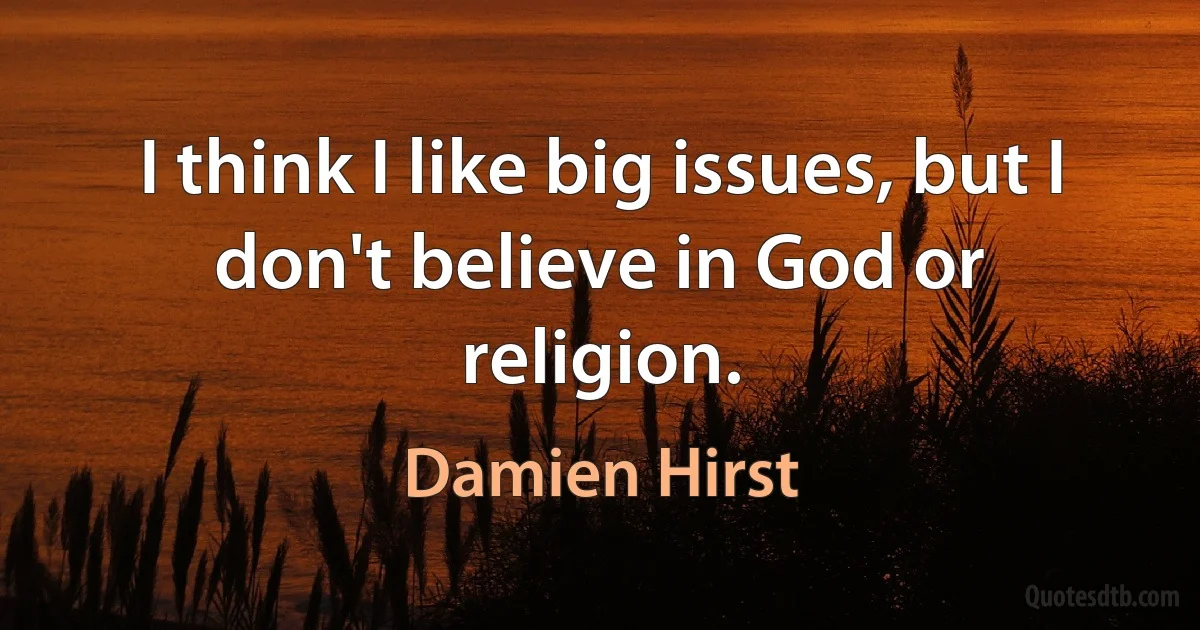 I think I like big issues, but I don't believe in God or religion.

Damien Hirst

Quotesdtb.com